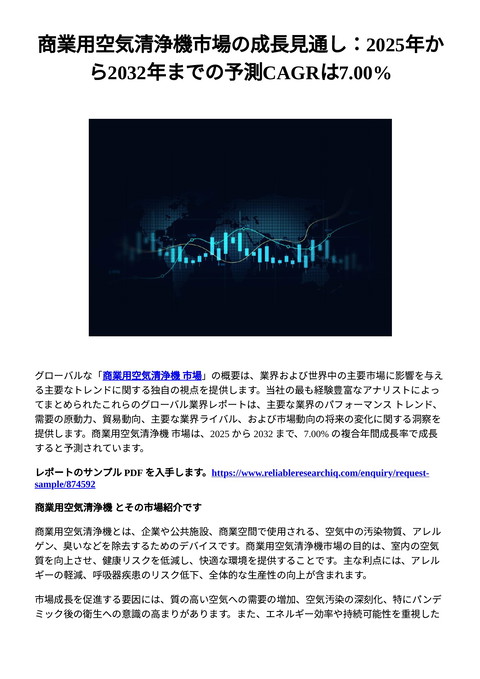 商業用空気清浄機市場の成長見通し：2025年から2032年までの予測CAGRは7.00%

グローバルな「商業用空気清浄機 市場」の概要は、業界および世界中の主要市場に影響を与える主要なトレンドに関する独自の視点を提供します。当社の最も経験豊富なアナリストによってまとめられたこれらのグローバル業界レポートは、主要な業界のパフォーマンス トレンド、需要の原動力、貿易動向、主要な業界ライバル、および市場動向の将来の変化に関する洞察を提供します。商業用空気清浄機 市場は、2025 から 2032 まで、7.00% の複合年間成長率で成長すると予測されています。

レポートのサンプル PDF を入手します。https://www.reliableresearchiq.com/enquiry/request-sample/874592

商業用空気清浄機 とその市場紹介です

商業用空気清浄機とは、企業や公共施設、商業空間で使用される、空気中の汚染物質、アレルゲン、臭いなどを除去するためのデバイスです。商業用空気清浄機市場の目的は、室内の空気質を向上させ、健康リスクを低減し、快適な環境を提供することです。主な利点には、アレルギーの軽減、呼吸器疾患のリスク低下、全体的な生産性の向上が含まれます。

市場成長を促進する要因には、質の高い空気への需要の増加、空気汚染の深刻化、特にパンデミック後の衛生への意識の高まりがあります。また、エネルギー効率や持続可能性を重視した